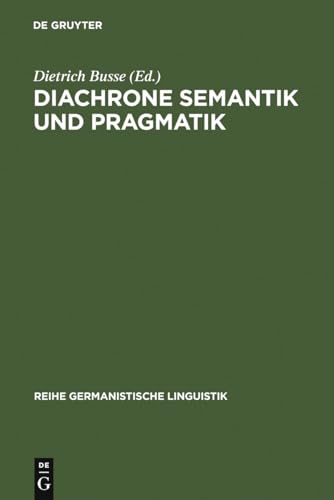 DE GRUYTER

Dietrich Busse (Ed.)

DIACHRONE SEMANTIK UND PRAGMATIK

REIHE GERMANISTISCHE LINGUISTIK

DE
G